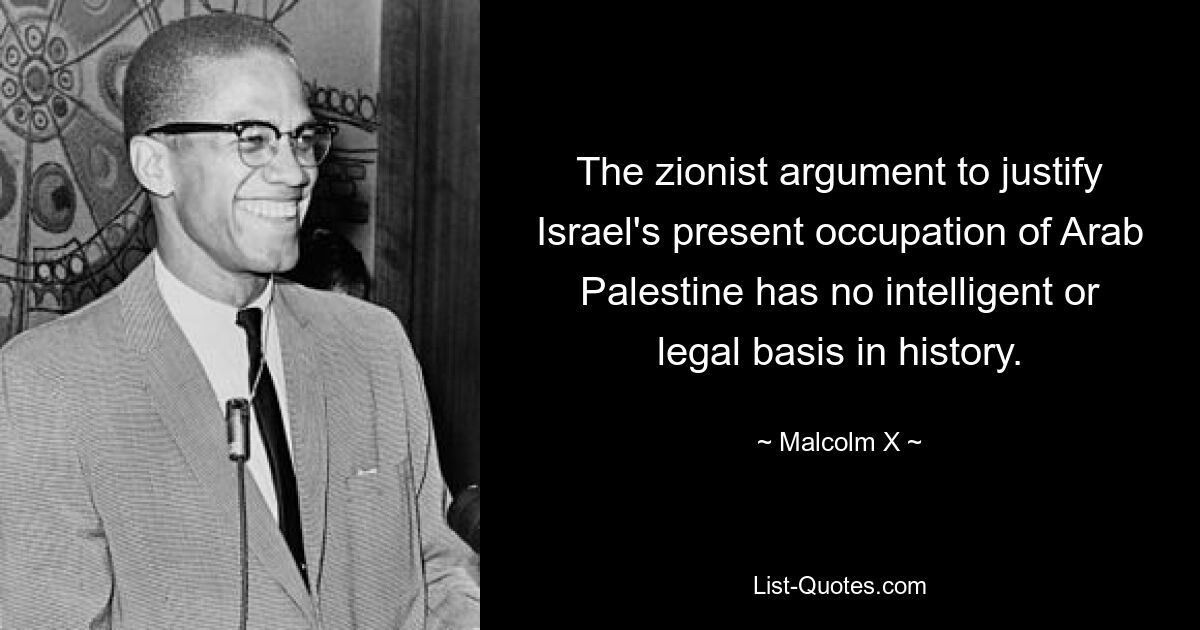 The zionist argument to justify Israel's present occupation of Arab Palestine has no intelligent or legal basis in history.

~ Malcolm X ~

List-Quotes.com